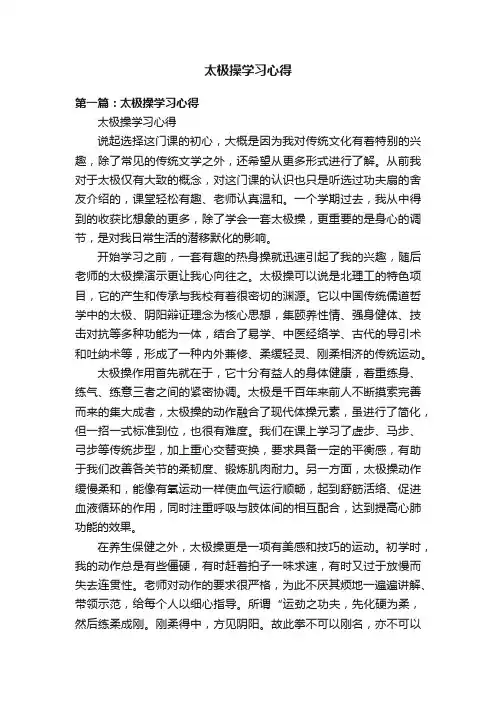 太极操学习心得

第一篇：太极操学习心得

太极操学习心得

说起选择这门课的初心，大概是因为我对传统文化有着特别的兴趣，除了常见的传统文学之外，还希望从更多形式进行了解。从前我对于太极仅有大致的概念，对这门课的认识也只是听选过功夫扇的舍友介绍的，课堂轻松有趣、老师认真温和。一个学期过去，我从中得到的收获比想象的更多，除了学会一套太极操，更重要的是身心的调节，是对我日常生活的潜移默化的影响。

开始学习之前，一套有趣的热身操就迅速引起了我的兴趣，随后老师的太极操演示更让我心向往之。太极操可以说是北理工的特色项目，它的产生和传承与我校有着很密切的渊源。它以中国传统儒道哲学中的太极、阴阳辩证理念为核心思想，集颐养性情、强身健体、技击对抗等多种功能为一体，结合了易学、中医经络学、古代的导引术和吐纳术等，形成了一种内外兼修、柔缓轻灵、刚柔相济的传统运动。

太极操作用首先就在于，它十分有益人的身体健康，着重练身、练气、练意三者之间的紧密协调。太极是千百年来前人不断摸索完善而来的集大成者，太极操的动作融合了现代体操元素，虽进行了简化，但一招一式标准到位，也很有难度。我们在课上学习了虚步、马步、弓步等传统步型，加上重心交替变换，要求具备一定的平衡感，有助于我们改善各关节的柔韧度、锻炼肌肉耐力。另一方面，太极操动作缓慢柔和，能像有氧运动一样使血气运行顺畅，起到舒筋活络、促进血液循环的作用，同时注重呼吸与肢体间的相互配合，达到提高心肺功能的效果。

在养生保健之外，太极操更是一项有美感和技巧的运动。初学时，我的动作总是有些僵硬，有时赶着拍子一味求速，有时又过于放慢而失去连贯性。老师对动作的要求很严格，为此不厌其烦地一遍遍讲解、带领示范，给每个人以细心指导。所谓“运劲之功夫，先化硬为柔，然后练柔成刚。刚柔得中，方见阴阳。故此拳不可以刚名，亦不可以